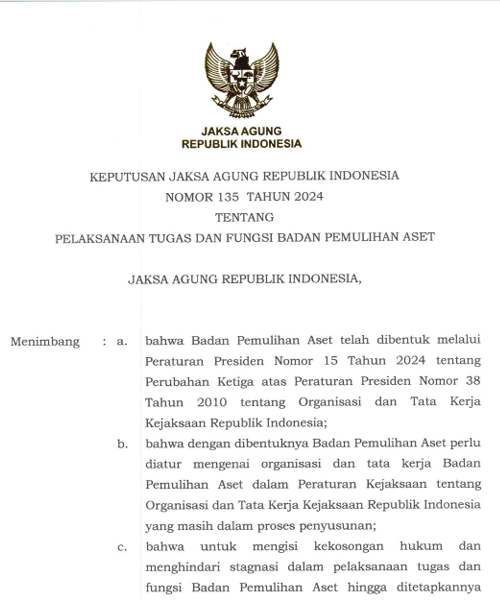 JAKSA AGUNG
REPUBLIK INDONESIA

KEPUTUSAN JAKSA AGUNG REPUBLIK INDONESIA
NOMOR 135 TAHUN 2024
TENTANG
PELAKSANAAN TUGAS DAN FUNGSI BADAN PEMULIHAN ASET

JAKSA AGUNG REPUBLIK INDONESIA,

Menimbang : a. bahwa Badan Pemulihan Aset telah dibentuk melalui Peraturan Presiden Nomor 15 Tahun 2024 tentang Perubahan Ketiga atas Peraturan Presiden Nomor 38 Tahun 2010 tentang Organisasi dan Tata Kerja Kejaksaan Republik Indonesia;

b. bahwa dengan dibentuknya Badan Pemulihan Aset perlu diatur mengenai organisasi dan tata kerja Badan Pemulihan Aset dalam Peraturan Kejaksaan tentang Organisasi dan Tata Kerja Kejaksaan Republik Indonesia yang masih dalam proses penyusunan;

c. bahwa untuk mengisi kekosongan hukum dan menghindari stagnasi dalam pelaksanaan tugas dan fungsi Badan Pemulihan Aset hingga ditetapkannya